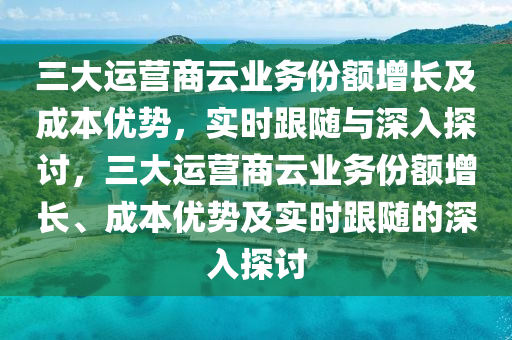 三大运营商云业务份额增长及成本优势，实时跟随与深入探讨，三大运营商云业务份额增长、成本优势及实时跟随的深入探讨